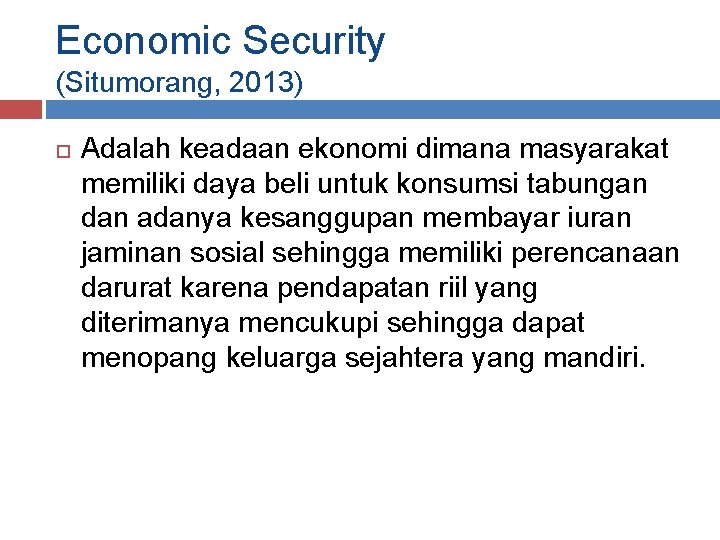 Economic Security
(Situmorang, 2013)

Adalah keadaan ekonomi dimana masyarakat memiliki daya beli untuk konsumsi tabungan dan adanya kesanggupan membayar iuran jaminan sosial sehingga memiliki perencanaan darurat karena pendapatan riil yang diterimanya mencukupi sehingga dapat menopang keluarga sejahtera yang mandiri.